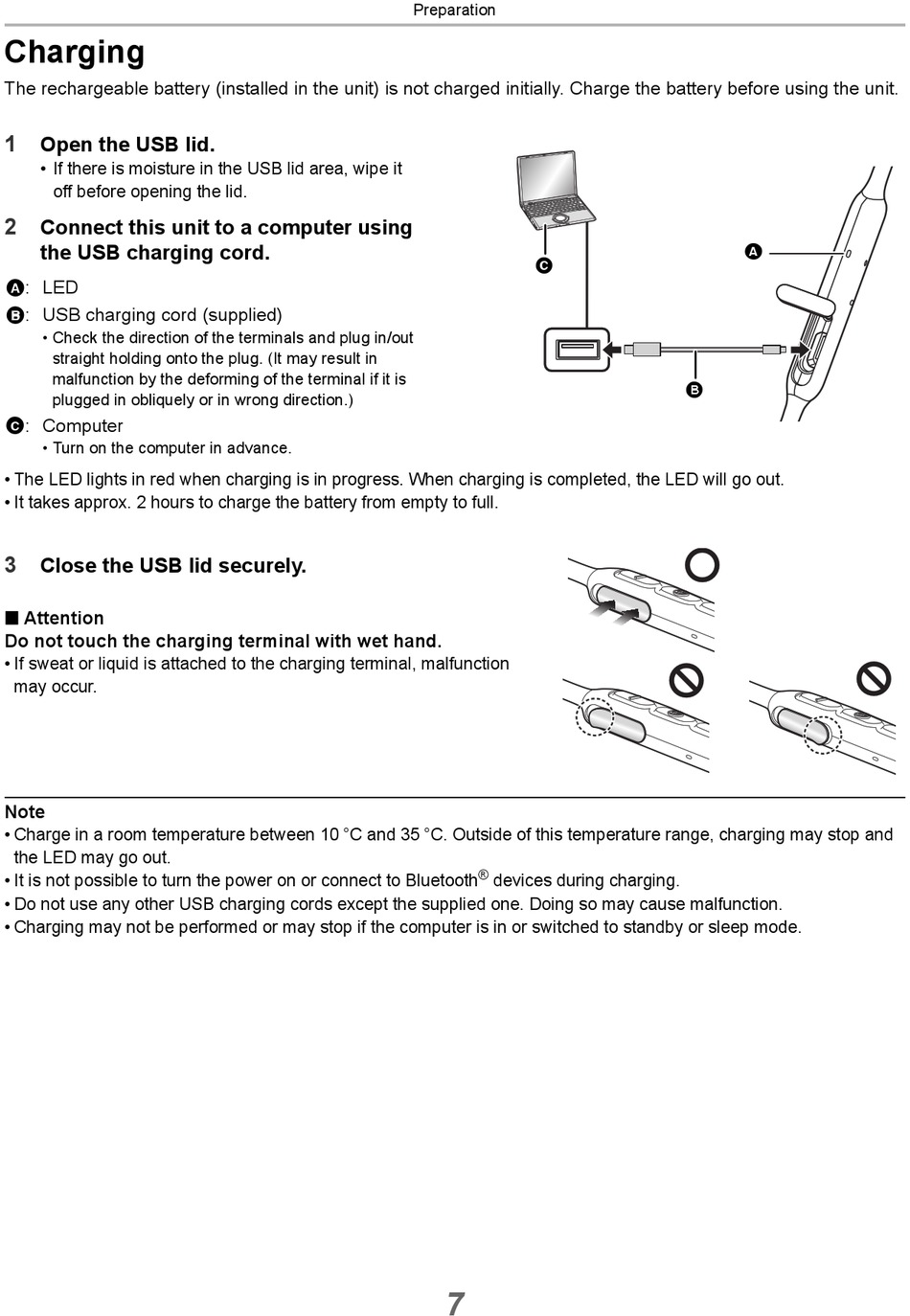 Preparation

Charging

The rechargeable battery (installed in the unit) is not charged initially. Charge the battery before using the unit.

1 Open the USB lid.
• If there is moisture in the USB lid area, wipe it off before opening the lid.

2 Connect this unit to a computer using the USB charging cord.

A: LED
B: USB charging cord (supplied)
• Check the direction of the terminals and plug in/out straight holding onto the plug. (It may result in malfunction by the deforming of the terminal if it is plugged in obliquely or in wrong direction.)
C: Computer
• Turn on the computer in advance.

C A B

• The LED lights in red when charging is in progress. When charging is completed, the LED will go out.
• It takes approx. 2 hours to charge the battery from empty to full.

3 Close the USB lid securely.

■ Attention
Do not touch the charging terminal with wet hand.
• If sweat or liquid is attached to the charging terminal, malfunction may occur.

Note
• Charge in a room temperature between 10 °C and 35 °C. Outside of this temperature range, charging may stop and the LED may go out.
• It is not possible to turn the power on or connect to Bluetooth® devices during charging.
• Do not use any other USB charging cords except the supplied one. Doing so may cause malfunction.
• Charging may not be performed or may stop if the computer is in or switched to standby or sleep mode.

7